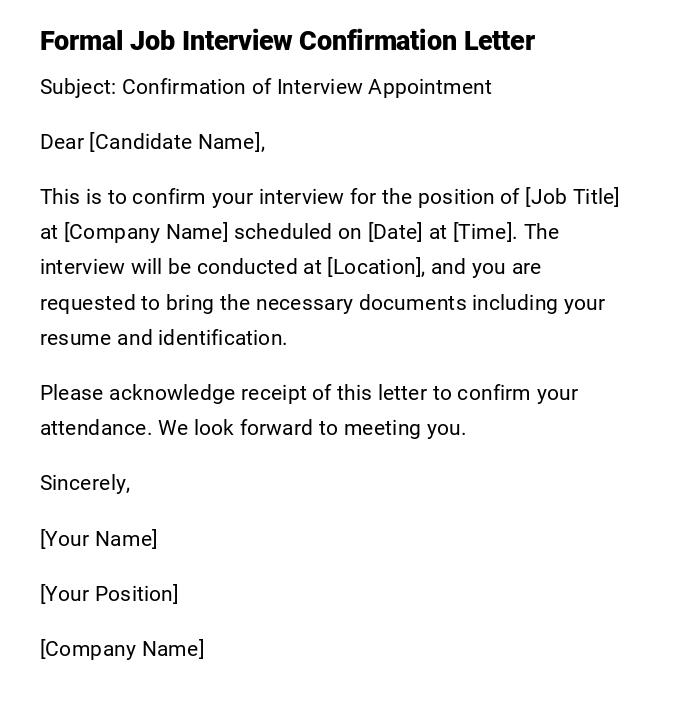 Formal Job Interview Confirmation Letter

Subject: Confirmation of Interview Appointment

Dear [Candidate Name],

This is to confirm your interview for the position of [Job Title] at [Company Name] scheduled on [Date] at [Time]. The interview will be conducted at [Location], and you are requested to bring the necessary documents including your resume and identification.

Please acknowledge receipt of this letter to confirm your attendance. We look forward to meeting you.

Sincerely,

[Your Name]

[Your Position]

[Company Name]